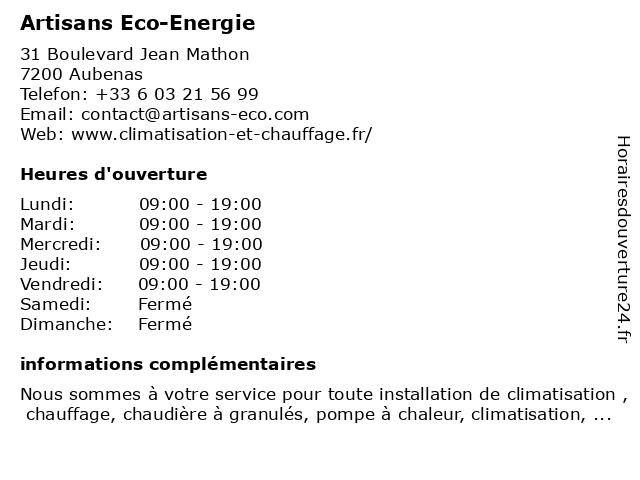 Artisans Eco-Energie

31 Boulevard Jean Mathon
7200 Aubenas
Telefon: +33 6 03 21 56 99
Email: contact@artisans-eco.com
Web: www.climatisation-et-chauffage.fr/

Heures d'ouverture

Lundi: 09:00 - 19:00
Mardi: 09:00 - 19:00
Mercredi: 09:00 - 19:00
Jeudi: 09:00 - 19:00
Vendredi: 09:00 - 19:00
Samedi: Fermé
Dimanche: Fermé

informations complémentaires

Nous sommes à votre service pour toute installation de climatisation , chauffage, chaudière à granulés, pompe à chaleur, climatisation, ...

Horairesdouverture24.fr